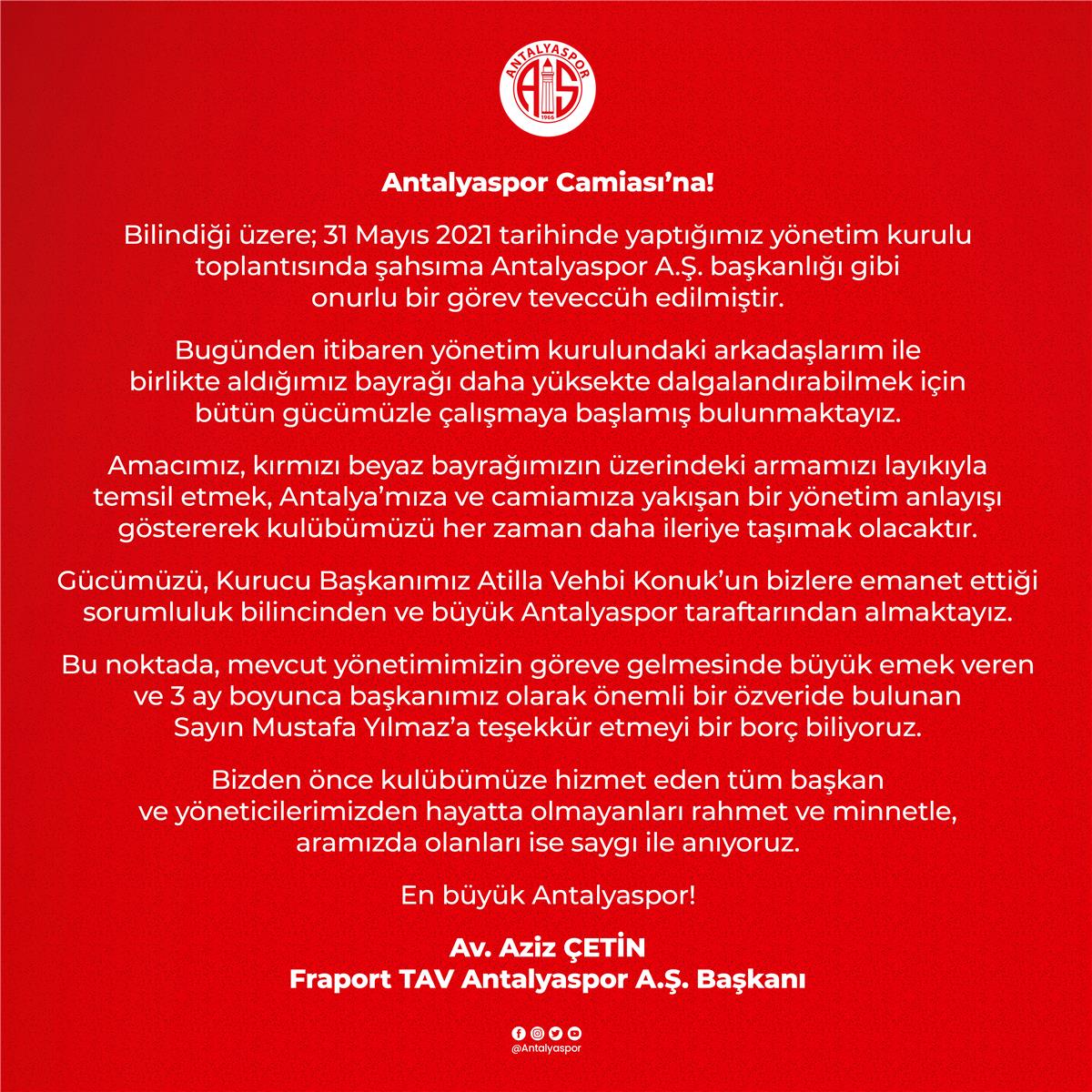 ANTALYASPOR
AS
1966

Antalyaspor Camiası'na!

Bilindiği üzere; 31 Mayıs 2021 tarihinde yaptığımız yönetim kurulu toplantısında şahsıma Antalyaspor A.Ş. başkanlığı gibi onurlu bir görev teveccüh edilmiştir.

Bugünden itibaren yönetim kurulundaki arkadaşlarım ile birlikte aldığımız bayrağı daha yüksekte dalgalandırabilmek için bütün gücümüzle çalışmaya başlamış bulunmaktayız.

Amacımız, kırmızı beyaz bayrağımızın üzerindeki armamızı layıkıyla temsil etmek, Antalya'mıza ve camiamıza yakışan bir yönetim anlayışı göstererek kulübümüzü her zaman daha ileriye taşımak olacaktır.

Gücümüzü, Kurucu Başkanımız Atilla Vehbi Konuk'un bizlere emanet ettiği sorumluluk bilincinden ve büyük Antalyaspor taraftarından almaktayız.

Bu noktada, mevcut yönetimimizin göreve gelmesinde büyük emek veren ve 3 ay boyunca başkanımız olarak önemli bir özveride bulunan Sayın Mustafa Yılmaz'a teşekkür etmeyi bir borç biliyoruz.

Bizden önce kulübümüze hizmet eden tüm başkan ve yöneticilerimizden hayatta olmayanları rahmet ve minnetle, aramızda olanları ise saygı ile anıyoruz.

En büyük Antalyaspor!

Av. Aziz ÇETİN
Fraport TAV Antalyaspor A.Ş. Başkanı

@Antalyaspor